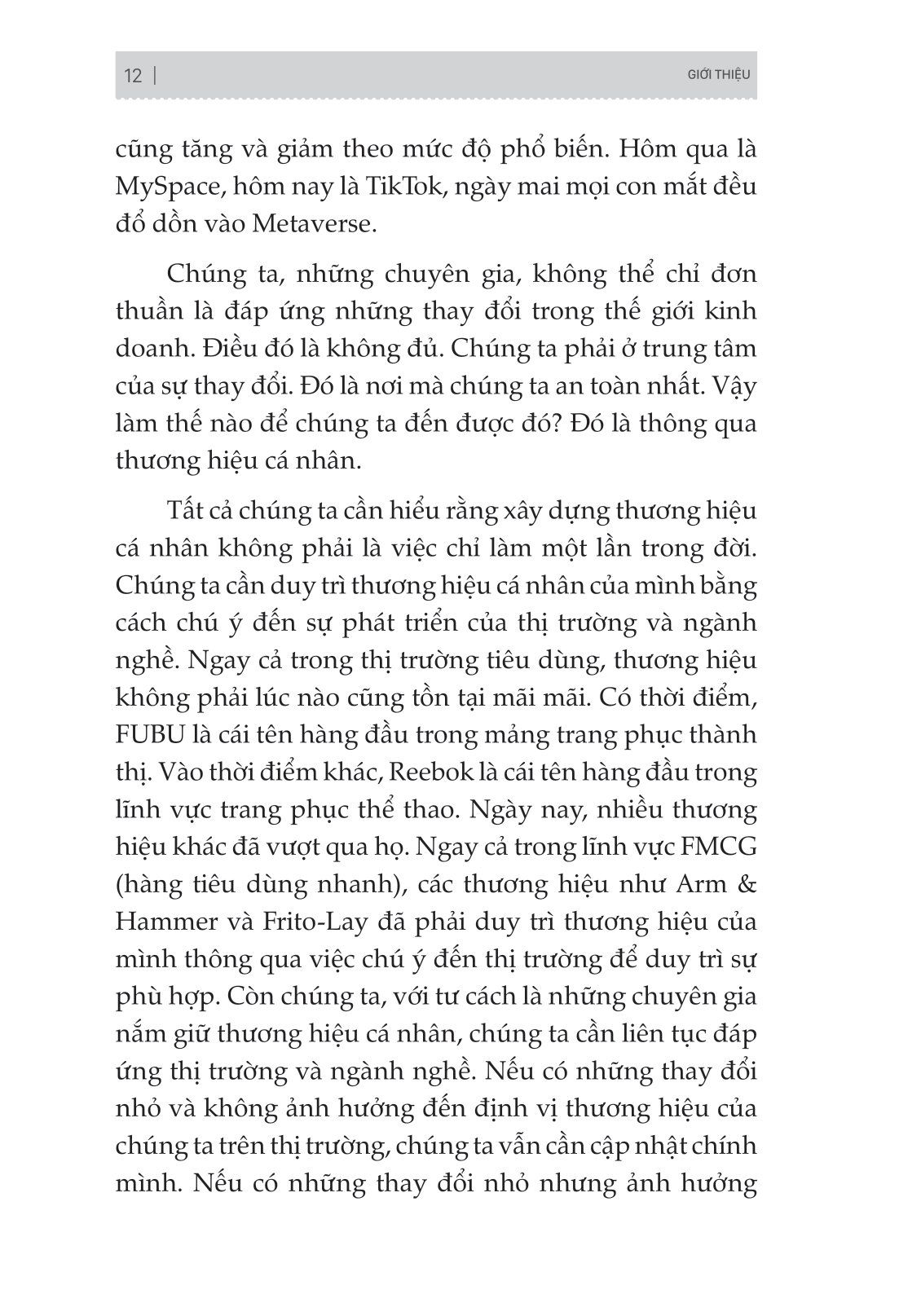 12 |

GIỚI THIỆU

cũng tăng và giảm theo mức độ phổ biến. Hôm qua là MySpace, hôm nay là TikTok, ngày mai mọi con mắt đều đổ dồn vào Metaverse.

Chúng ta, những chuyên gia, không thể chỉ đơn thuần là đáp ứng những thay đổi trong thế giới kinh doanh. Điều đó là không đủ. Chúng ta phải ở trung tâm của sự thay đổi. Đó là nơi mà chúng ta an toàn nhất. Vậy làm thế nào để chúng ta đến được đó? Đó là thông qua thương hiệu cá nhân.

Tất cả chúng ta cần hiểu rằng xây dựng thương hiệu cá nhân không phải là việc chỉ làm một lần trong đời. Chúng ta cần duy trì thương hiệu cá nhân của mình bằng cách chú ý đến sự phát triển của thị trường và ngành nghề. Ngay cả trong thị trường tiêu dùng, thương hiệu không phải lúc nào cũng tồn tại mãi mãi. Có thời điểm, FUBU là cái tên hàng đầu trong mảng trang phục thành thị. Vào thời điểm khác, Reebok là cái tên hàng đầu trong lĩnh vực trang phục thể thao. Ngày nay, nhiều thương hiệu khác đã vượt qua họ. Ngay cả trong lĩnh vực FMCG (hàng tiêu dùng nhanh), các thương hiệu như Arm & Hammer và Frito-Lay đã phải duy trì thương hiệu của mình thông qua việc chú ý đến thị trường để duy trì sự phù hợp. Còn chúng ta, với tư cách là những chuyên gia nắm giữ thương hiệu cá nhân, chúng ta cần liên tục đáp ứng thị trường và ngành nghề. Nếu có những thay đổi nhỏ và không ảnh hưởng đến định vị thương hiệu của chúng ta trên thị trường, chúng ta vẫn cần cập nhật chính mình. Nếu có những thay đổi nhỏ nhưng ảnh hưởng